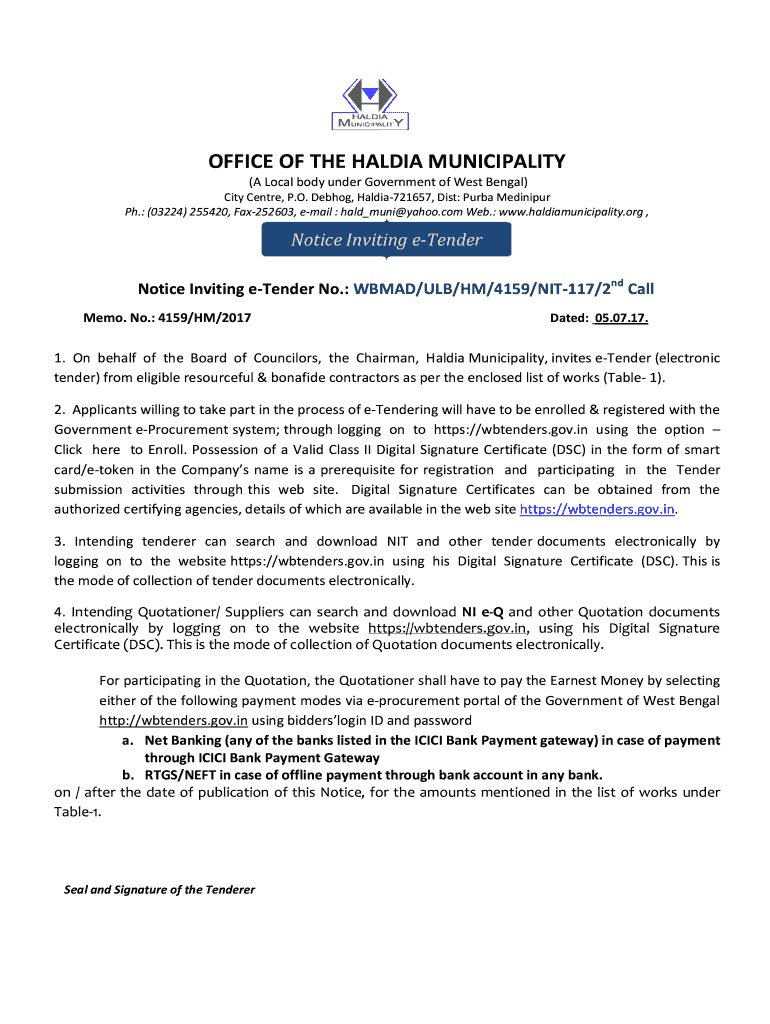 HALDIA MUNICIPALITY

OFFICE OF THE HALDIA MUNICIPALITY

(A Local body under Government of West Bengal)
City Centre, P.O. Debhog, Haldia-721657, Dist: Purba Medinipur
Ph.: (03224) 255420, Fax-252603, e-mail : hald_muni@yahoo.com Web.: www.haldiamunicipality.org ,

Notice Inviting e-Tender

Notice Inviting e-Tender No.: WBMAD/ULB/HM/4159/NIT-117/2$^{nd}$ Call

Memo. No.: 4159/HM/2017

Dated: 05.07.17.

1. On behalf of the Board of Councilors, the Chairman, Haldia Municipality, invites e-Tender (electronic tender) from eligible resourceful & bonafide contractors as per the enclosed list of works (Table- 1).

2. Applicants willing to take part in the process of e-Tendering will have to be enrolled & registered with the Government e-Procurement system; through logging on to https://wbtenders.gov.in using the option – Click here to Enroll. Possession of a Valid Class II Digital Signature Certificate (DSC) in the form of smart card/e-token in the Company's name is a prerequisite for registration and participating in the Tender submission activities through this web site. Digital Signature Certificates can be obtained from the authorized certifying agencies, details of which are available in the web site https://wbtenders.gov.in.

3. Intending tenderer can search and download NIT and other tender documents electronically by logging on to the website https://wbtenders.gov.in using his Digital Signature Certificate (DSC). This is the mode of collection of tender documents electronically.

4. Intending Quotationer/ Suppliers can search and download NI e-Q and other Quotation documents electronically by logging on to the website https://wbtenders.gov.in, using his Digital Signature Certificate (DSC). This is the mode of collection of Quotation documents electronically.

For participating in the Quotation, the Quotationer shall have to pay the Earnest Money by selecting either of the following payment modes via e-procurement portal of the Government of West Bengal http://wbtenders.gov.in using bidders'login ID and password

a. Net Banking (any of the banks listed in the ICICI Bank Payment gateway) in case of payment through ICICI Bank Payment Gateway
b. RTGS/NEFT in case of offline payment through bank account in any bank.

on / after the date of publication of this Notice, for the amounts mentioned in the list of works under Table-1.

Seal and Signature of the Tenderer